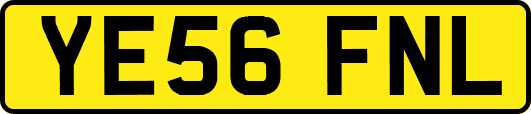 YE56 FNL